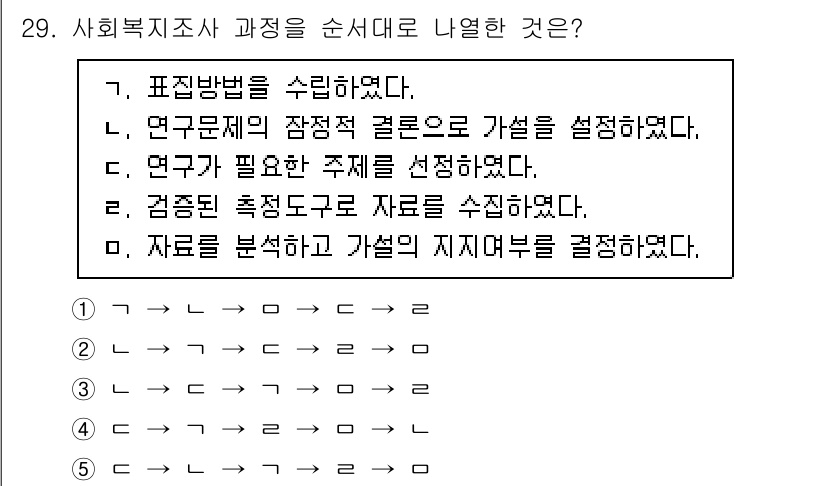 29. 사회복지조사 과정을 순서대로 나열한 것은?

ㄱ. 표집방법을 수립하였다.
ㄴ. 연구문제의 잠정적 결론으로 가설을 설정하였다.
ㄷ. 연구가 필요한 주제를 선정하였다.
ㄹ. 검증된 측정도구로 자료를 수집하였다.
ㅁ. 자료를 분석하고 가설의 지지여부를 결정하였다.

① ㄱ → ㄴ → ㅁ → ㄷ → ㄹ
② ㄴ → ㄱ → ㄷ → ㄹ → ㅁ
③ ㄴ → ㄷ → ㄱ → ㅁ → ㄹ
④ ㄷ → ㄱ → ㄹ → ㅁ → ㄴ
⑤ ㄷ → ㄴ → ㄱ → ㄹ → ㅁ